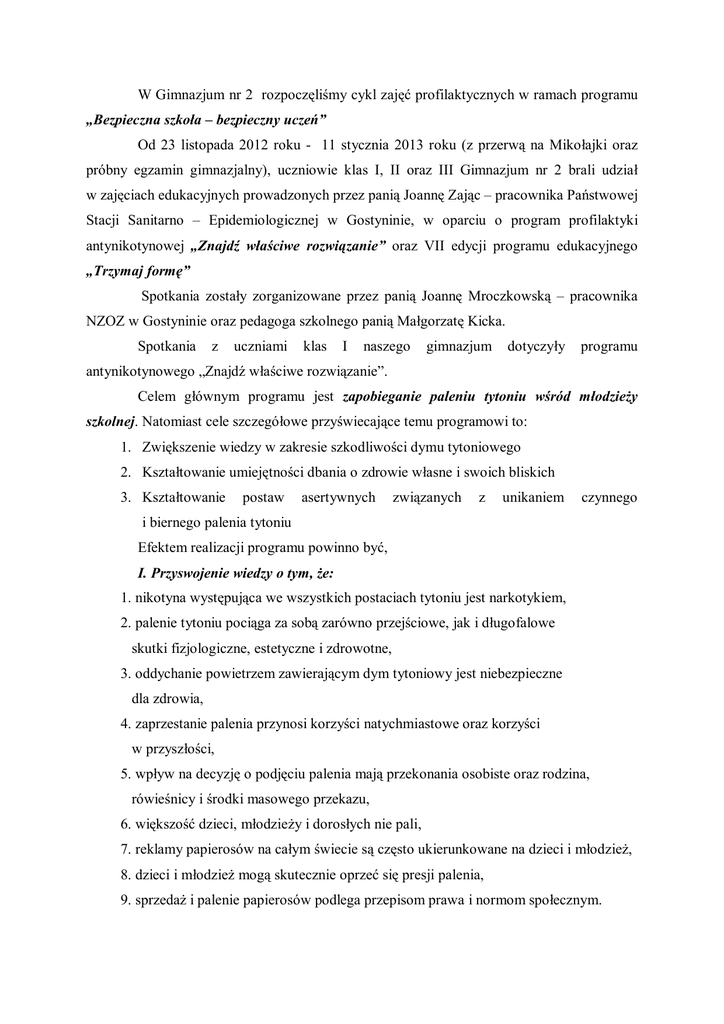 W Gimnazjum nr 2 rozpoczęliśmy cykl zajęć profilaktycznych w ramach programu „Bezpieczna szkoła – bezpieczny uczeń”

Od 23 listopada 2012 roku - 11 stycznia 2013 roku (z przerwą na Mikołajki oraz próbny egzamin gimnazjalny), uczniowie klas I, II oraz III Gimnazjum nr 2 brali udział w zajęciach edukacyjnych prowadzonych przez panią Joannę Zając – pracownika Państwowej Stacji Sanitarno – Epidemiologicznej w Gostyninie, w oparciu o program profilaktyki antynikotynowej „Znajdź właściwe rozwiązanie” oraz VII edycji programu edukacyjnego „Trzymaj formę”

Spotkania zostały zorganizowane przez panią Joannę Mroczkowską – pracownika NZOZ w Gostyninie oraz pedagoga szkolnego panią Małgorzatę Kicka.

Spotkania z uczniami klas I naszego gimnazjum dotyczyły programu antynikotynowego „Znajdź właściwe rozwiązanie”.

Celem głównym programu jest zapobieganie paleniu tytoniu wśród młodzieży szkolnej. Natomiast cele szczegółowe przyświecające temu programowi to:

1. Zwiększenie wiedzy w zakresie szkodliwości dymu tytoniowego
2. Kształtowanie umiejętności dbania o zdrowie własne i swoich bliskich
3. Kształtowanie postaw asertywnych związanych z unikaniem czynnego i biernego palenia tytoniu

Efektem realizacji programu powinno być,

I. Przyswojenie wiedzy o tym, że:

1. nikotyna występująca we wszystkich postaciach tytoniu jest narkotykiem,
2. palenie tytoniu pociąga za sobą zarówno przejściowe, jak i długofalowe skutki fizjologiczne, estetyczne i zdrowotne,
3. oddychanie powietrzem zawierającym dym tytoniowy jest niebezpieczne dla zdrowia,
4. zaprzestanie palenia przynosi korzyści natychmiastowe oraz korzyści w przyszłości,
5. wpływ na decyzję o podjęciu palenia mają przekonania osobiste oraz rodzina, rówieśnicy i środki masowego przekazu,
6. większość dzieci, młodzieży i dorosłych nie pali,
7. reklamy papierosów na całym świecie są często ukierunkowane na dzieci i młodzież,
8. dzieci i młodzież mogą skutecznie oprzeć się presji palenia,
9. sprzedaż i palenie papierosów podlega przepisom prawa i normom społecznym.